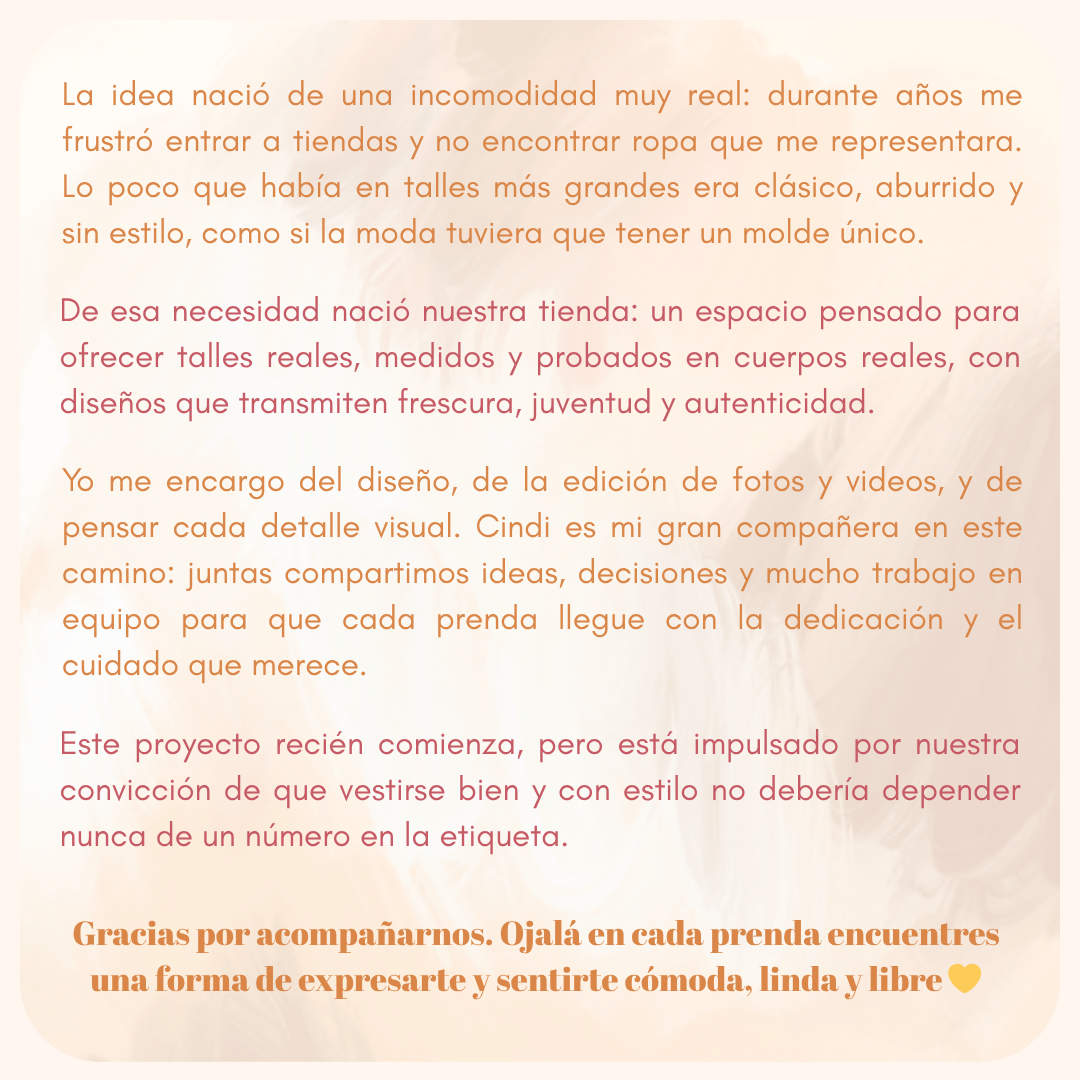 La idea nació de una incomodidad muy real: durante años me frustró entrar a tiendas y no encontrar ropa que me representara. Lo poco que había en talles más grandes era clásico, aburrido y sin estilo, como si la moda tuviera que tener un molde único.

De esa necesidad nació nuestra tienda: un espacio pensado para ofrecer talles reales, medidos y probados en cuerpos reales, con diseños que transmiten frescura, juventud y autenticidad.

Yo me encargo del diseño, de la edición de fotos y videos, y de pensar cada detalle visual. Cindi es mi gran compañera en este camino: juntas compartimos ideas, decisiones y mucho trabajo en equipo para que cada prenda llegue con la dedicación y el cuidado que merece.

Este proyecto recién comienza, pero está impulsado por nuestra convicción de que vestirse bien y con estilo no debería depender nunca de un número en la etiqueta.

Gracias por acompañarnos. Ojalá en cada prenda encuentres una forma de expresarte y sentirte cómoda, linda y libre 💛